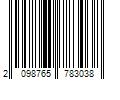 2 098765 783038